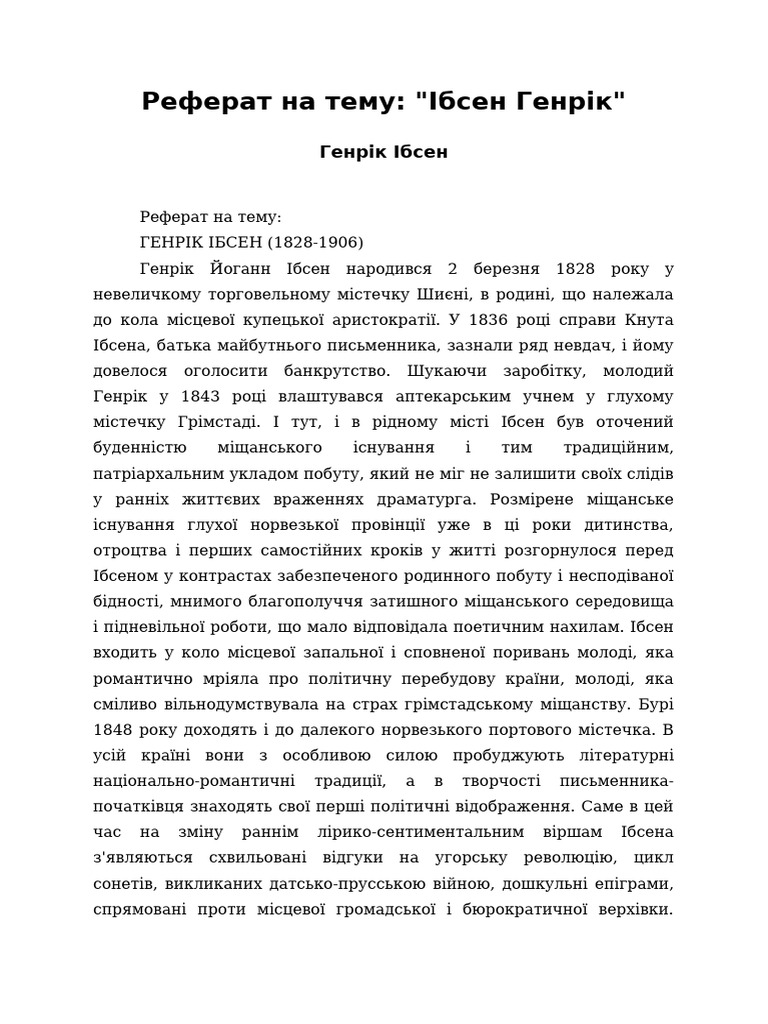 Реферат на тему: "Ібсен Генрік"

Генрік Ібсен

Реферат на тему:
ГЕНРІК ІБСЕН (1828-1906)

Генрік Йоганн Ібсен народився 2 березня 1828 року у невеличкому торговельному містечку Шиєні, в родині, що належала до кола місцевої купецької аристократії. У 1836 році справи Кнута Ібсена, батька майбутнього письменника, зазнали ряд невдач, і йому довелося оголосити банкрутство. Шукаючи заробітку, молодий Генрік у 1843 році влаштувався аптекарським учнем у глухому містечку Грімстаді. І тут, і в рідному місті Ібсен був оточений буденністю міщанського існування і тим традиційним, патріархальним укладом побуту, який не міг не залишити своїх слідів у ранніх життєвих враженнях драматурга. Розмірене міщанське існування глухої норвезької провінції уже в ці роки дитинства, отроцтва і перших самостійних кроків у житті розгорнулося перед Ібсеном у контрастах забезпеченого родинного побуту і несподіваної бідності, мнимого благополуччя затишного міщанського середовища і підневільної роботи, що мало відповідала поетичним нахилам. Ібсен входить у коло місцевої запальної і сповненої поривань молоді, яка романтично мріяла про політичну перебудову країни, молоді, яка сміливо вільнодумствувала на страх грімстадському міщанству. Бурі 1848 року доходять і до далекого норвезького портового містечка. В усій країні вони з особливою силою пробуджують літературні національно-романтичні традиції, а в творчості письменника-початківця знаходять свої перші політичні відображення. Саме в цей час на зміну раннім лірико-сентиментальним віршам Ібсена з'являються схвильовані відгуки на угорську революцію, цикл сонетів, викликаних датсько-прусською війною, дошкульні епіграми, спрямовані проти місцевої громадської і бюрократичної верхівки.